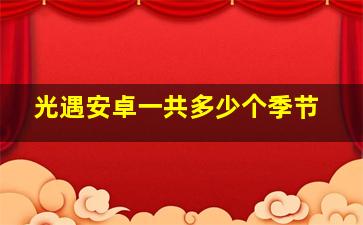 光遇安卓一共多少个季节